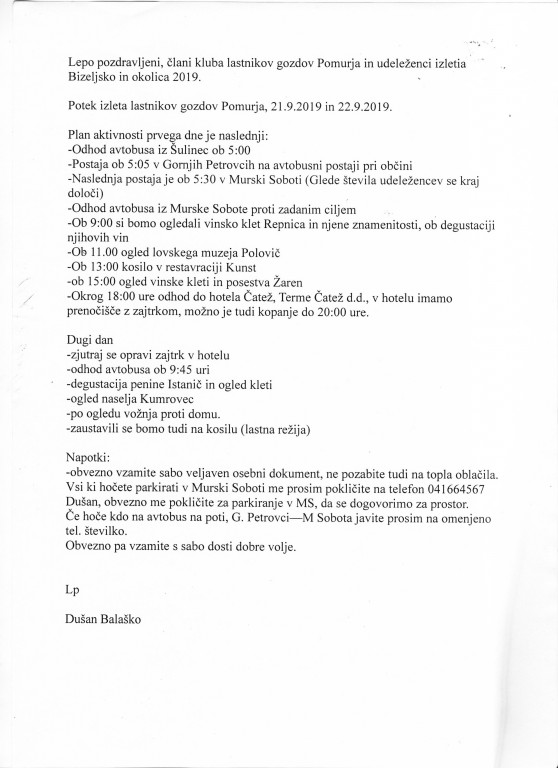 Lepo pozdravljeni, člani kluba lastnikov gozdov Pomurja in udeleženci izletia Bizeljsko in okolica 2019.

Potek izleta lastnikov gozdov Pomurja, 21.9.2019 in 22.9.2019.

Plan aktivnosti prvega dne je naslednji:
-Odhod avtobusa iz Šulinec ob 5:00
-Postaja ob 5:05 v Gornjih Petrovcih na avtobusni postaji pri občini
-Naslednja postaja je ob 5:30 v Murski Soboti (Glede števila udeležencev se kraj določi)
-Odhod avtobusa iz Murske Sobote proti zadanim ciljem
-Ob 9:00 si bomo ogledali vinsko klet Repnica in njene znamenitosti, ob degustaciji njihovih vin
-Ob 11.00 ogled lovskega muzeja Polovič
-Ob 13:00 kosilo v restavraciji Kunst
-ob 15:00 ogled vinske kleti in posestva Žaren
-Okrog 18:00 ure odhod do hotela Čatež, Terme Čatež d.d., v hotelu imamo prenočišče z zajtrkom, možno je tudi kopanje do 20:00 ure.

Dugi dan
-zjutraj se opravi zajtrk v hotelu
-odhod avtobusa ob 9:45 uri
-degustacija penine Istanič in ogled kleti
-ogled naselja Kumrovec
-po ogledu vožnja proti domu.
-zaustavili se bomo tudi na kosilu (lastna režija)

Napotki:
-obvezno vzamite sabo veljaven osebni dokument, ne pozabite tudi na topla oblačila.
Vsi ki hočete parkirati v Murski Soboti me prosim pokličite na telefon 041664567 Dušan, obvezno me pokličite za parkiranje v MS, da se dogovorimo za prostor.
Če hoče kdo na avtobus na poti, G. Petrovci—M Sobota javite prosim na omenjeno tel. številko.
Obvezno pa vzamite s sabo dosti dobre volje.

Lp

Dušan Balaško